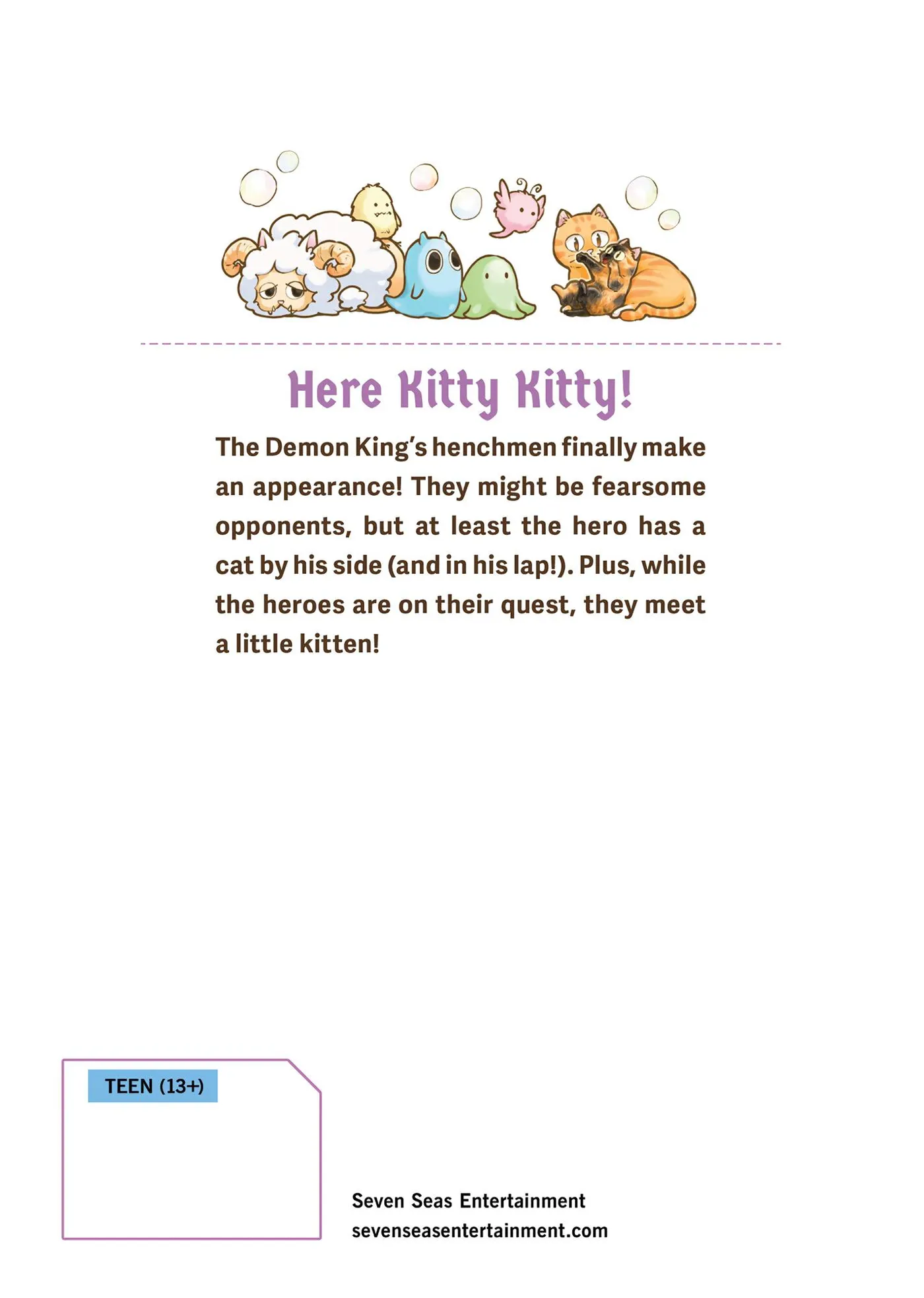 Here Kitty Kitty!

The Demon King's henchmen finally make an appearance! They might be fearsome opponents, but at least the hero has a cat by his side (and in his lap!). Plus, while the heroes are on their quest, they meet a little kitten!

TEEN (13+)

Seven Seas Entertainment
sevenseasentertainment.com